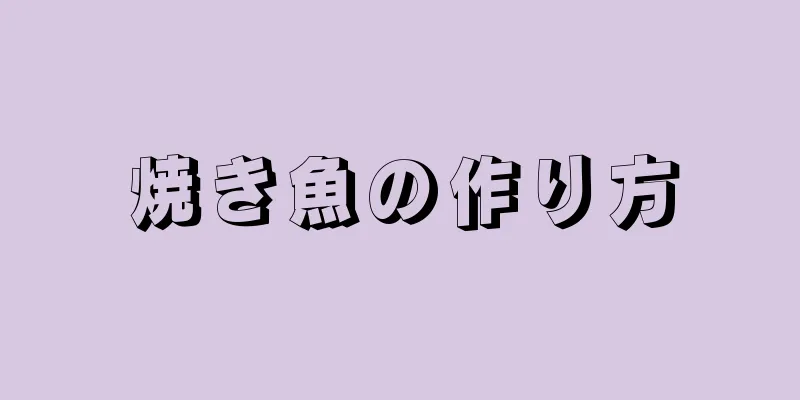 焼き魚の作り方